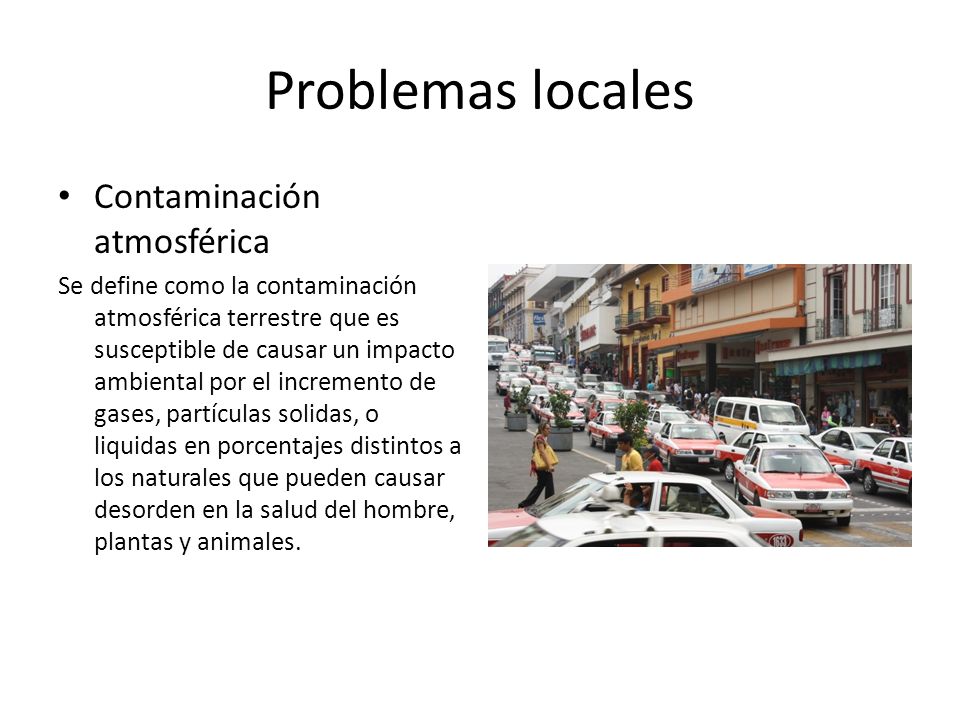 Problemas locales

• Contaminación atmosférica

Se define como la contaminación atmosférica terrestre que es susceptible de causar un impacto ambiental por el incremento de gases, partículas solidas, o liquidas en porcentajes distintos a los naturales que pueden causar desorden en la salud del hombre, plantas y animales.